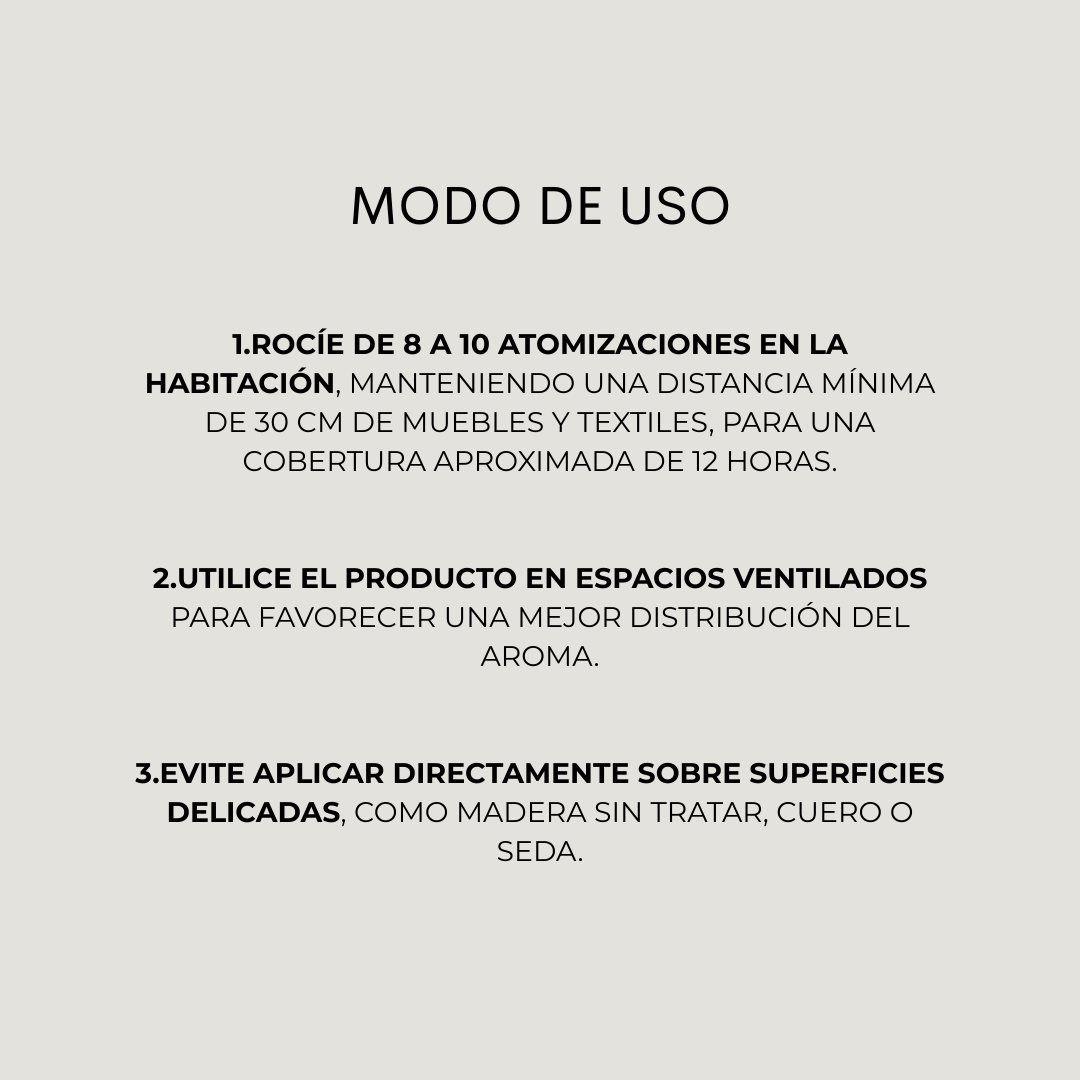 MODO DE USO

1.ROCÍE DE 8 A 10 ATOMIZACIONES EN LA HABITACIÓN, MANTENIENDO UNA DISTANCIA MÍNIMA DE 30 CM DE MUEBLES Y TEXTILES, PARA UNA COBERTURA APROXIMADA DE 12 HORAS.

2.UTILICE EL PRODUCTO EN ESPACIOS VENTILADOS PARA FAVORECER UNA MEJOR DISTRIBUCIÓN DEL AROMA.

3.EVITE APLICAR DIRECTAMENTE SOBRE SUPERFICIES DELICADAS, COMO MADERA SIN TRATAR, CUERO O SEDA.